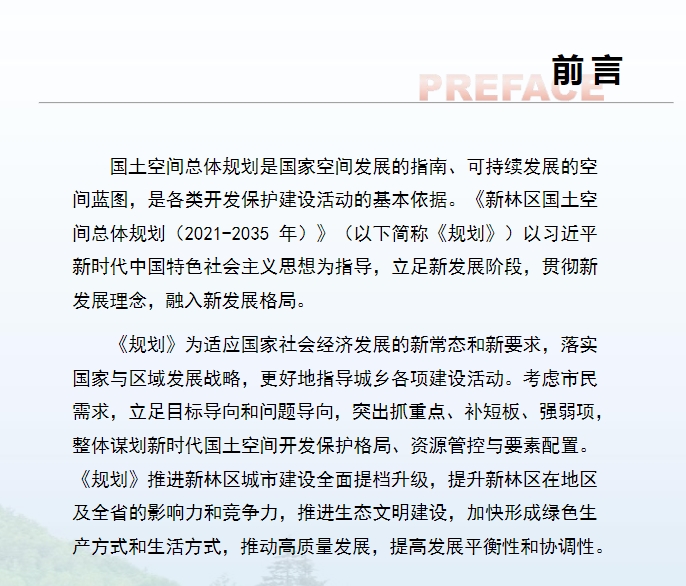 前言

PREFACE

国土空间总体规划是国家空间发展的指南、可持续发展的空间蓝图，是各类开发保护建设活动的基本依据。《新林区国土空间总体规划（2021-2035 年）》（以下简称《规划》）以习近平新时代中国特色社会主义思想为指导，立足新发展阶段，贯彻新发展理念，融入新发展格局。

《规划》为适应国家社会经济发展的新常态和新要求，落实国家与区域发展战略，更好地指导城乡各项建设活动。考虑市民需求，立足目标导向和问题导向，突出抓重点、补短板、强弱项，整体谋划新时代国土空间开发保护格局、资源管控与要素配置。《规划》推进新林区城市建设全面提档升级，提升新林区在地区及全省的影响力和竞争力，推进生态文明建设，加快形成绿色生产方式和生活方式，推动高质量发展，提高发展平衡性和协调性。